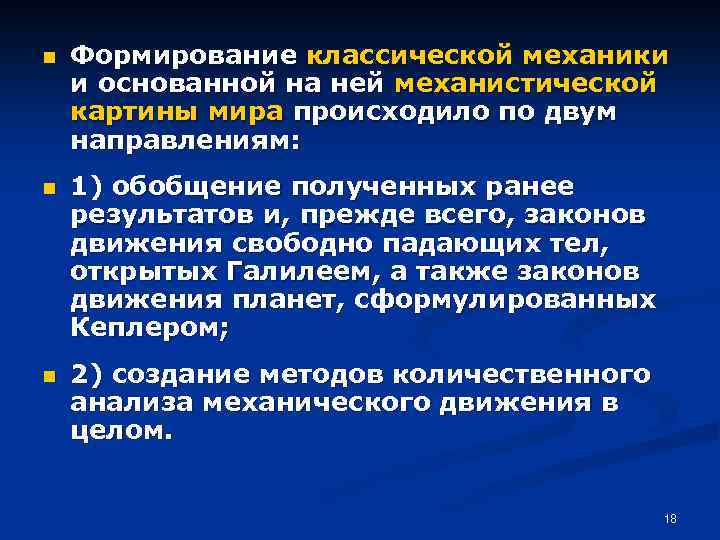 Формирование классической механики и основанной на ней механистической картины мира происходило по двум направлениям:

1) обобщение полученных ранее результатов и, прежде всего, законов движения свободно падающих тел, открытых Галилеем, а также законов движения планет, сформулированных Кеплером;

2) создание методов количественного анализа механического движения в целом.

18